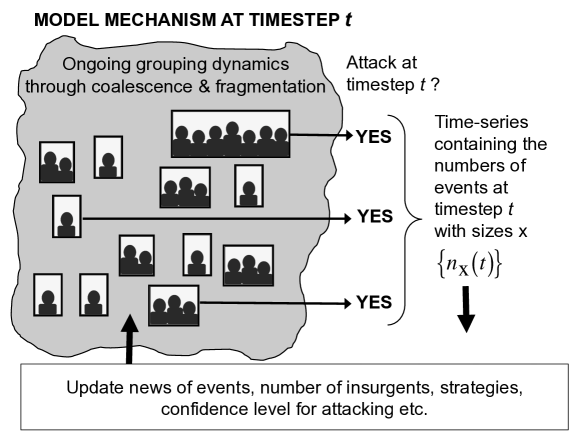 MODEL MECHANISM AT TIMESTEP $t$

Ongoing grouping dynamics through coalescence & fragmentation

Attack at timestep $t$ ?

YES

YES

YES

Time-series containing the numbers of events at timestep $t$ with sizes x

$\{n_X(t)\}$

Update news of events, number of insurgents, strategies, confidence level for attacking etc.